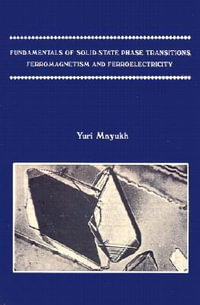 FUNDAMENTALS OF SOLID-STATE PHASE TRANSITIONS, FERROMAGNETISM AND FERROELECTRICITY

Yuri Mnyukh